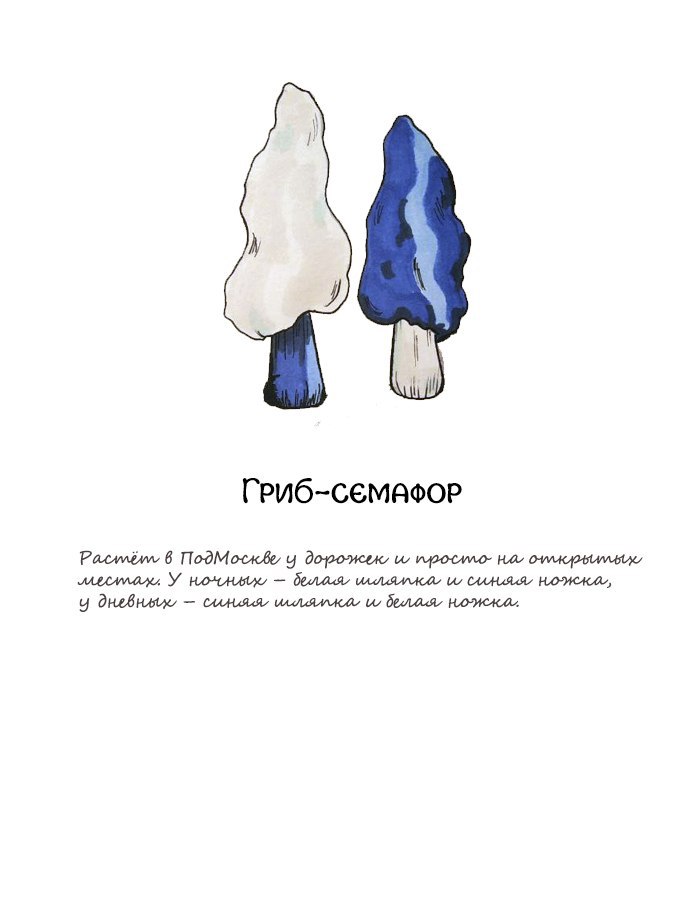 Гриб-семафор

Растёт в ПодМоскве у дорожек и просто на открытых местах. У ночных – белая шляпка и синяя ножка, у дневных – синяя шляпка и белая ножка.